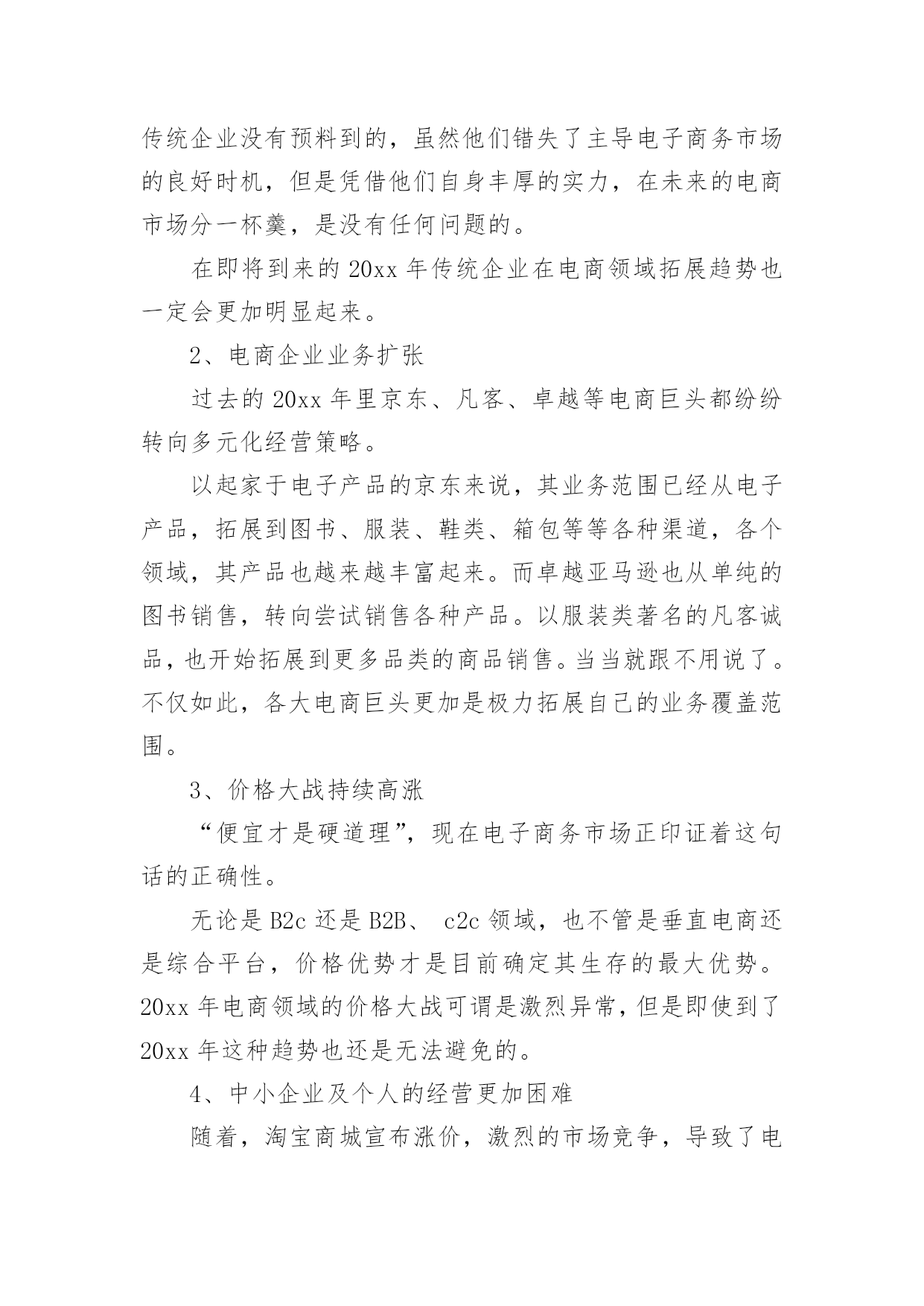 传统企业没有预料到的，虽然他们错失了主导电子商务市场的良好时机，但是凭借他们自身丰厚的实力，在未来的电商市场分一杯羹，是没有任何问题的。

在即将到来的 20xx 年传统企业在电商领域拓展趋势也一定会更加明显起来。

2、电商企业业务扩张

过去的 20xx 年里京东、凡客、卓越等电商巨头都纷纷转向多元化经营策略。

以起家于电子产品的京东来说，其业务范围已经从电子产品，拓展到图书、服装、鞋类、箱包等等各种渠道，各个领域，其产品也越来越丰富起来。而卓越亚马逊也从单纯的图书销售，转向尝试销售各种产品。以服装类著名的凡客诚品，也开始拓展到更多品类的商品销售。当当就跟不用说了。不仅如此，各大电商巨头更加是极力拓展自己的业务覆盖范围。

3、价格大战持续高涨

“便宜才是硬道理”，现在电子商务市场正印证着这句话的正确性。

无论是 B2c 还是 B2B、 c2c 领域，也不管是垂直电商还是综合平台，价格优势才是目前确定其生存的最大优势。20xx 年电商领域的价格大战可谓是激烈异常，但是即使到了 20xx 年这种趋势也还是无法避免的。

4、中小企业及个人的经营更加困难

随着，淘宝商城宣布涨价，激烈的市场竞争，导致了电